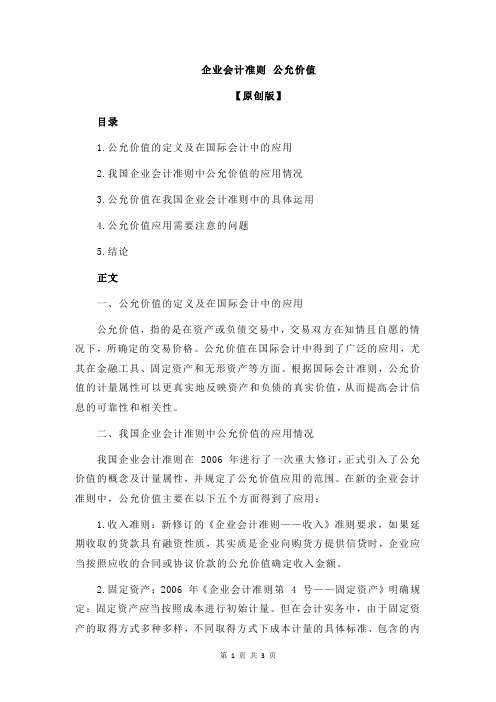 企业会计准则 公允价值

【原创版】

目录

1.公允价值的定义及在国际会计中的应用

2.我国企业会计准则中公允价值的应用情况

3.公允价值在我国企业会计准则中的具体运用

4.公允价值应用需要注意的问题

5.结论

正文

一、公允价值的定义及在国际会计中的应用

公允价值，指的是在资产或负债交易中，交易双方在知情且自愿的情况下，所确定的交易价格。公允价值在国际会计中得到了广泛的应用，尤其在金融工具、固定资产和无形资产等方面。根据国际会计准则，公允价值的计量属性可以更真实地反映资产和负债的真实价值，从而提高会计信息的可靠性和相关性。

二、我国企业会计准则中公允价值的应用情况

我国企业会计准则在 2006 年进行了一次重大修订，正式引入了公允价值的概念及计量属性，并规定了公允价值应用的范围。在新的企业会计准则中，公允价值主要在以下五个方面得到了应用：

1.收入准则：新修订的《企业会计准则——收入》准则要求，如果延期收取的货款具有融资性质，其实质是企业向购货方提供信贷时，企业应当按照应收的合同或协议价款的公允价值确定收入金额。

2.固定资产：2006 年《企业会计准则第 4 号——固定资产》明确规定：固定资产应当按照成本进行初始计量。但在会计实务中，由于固定资产的取得方式多种多样，不同取得方式下成本计量的具体标准、包含的内

第 1 页 共 3 页